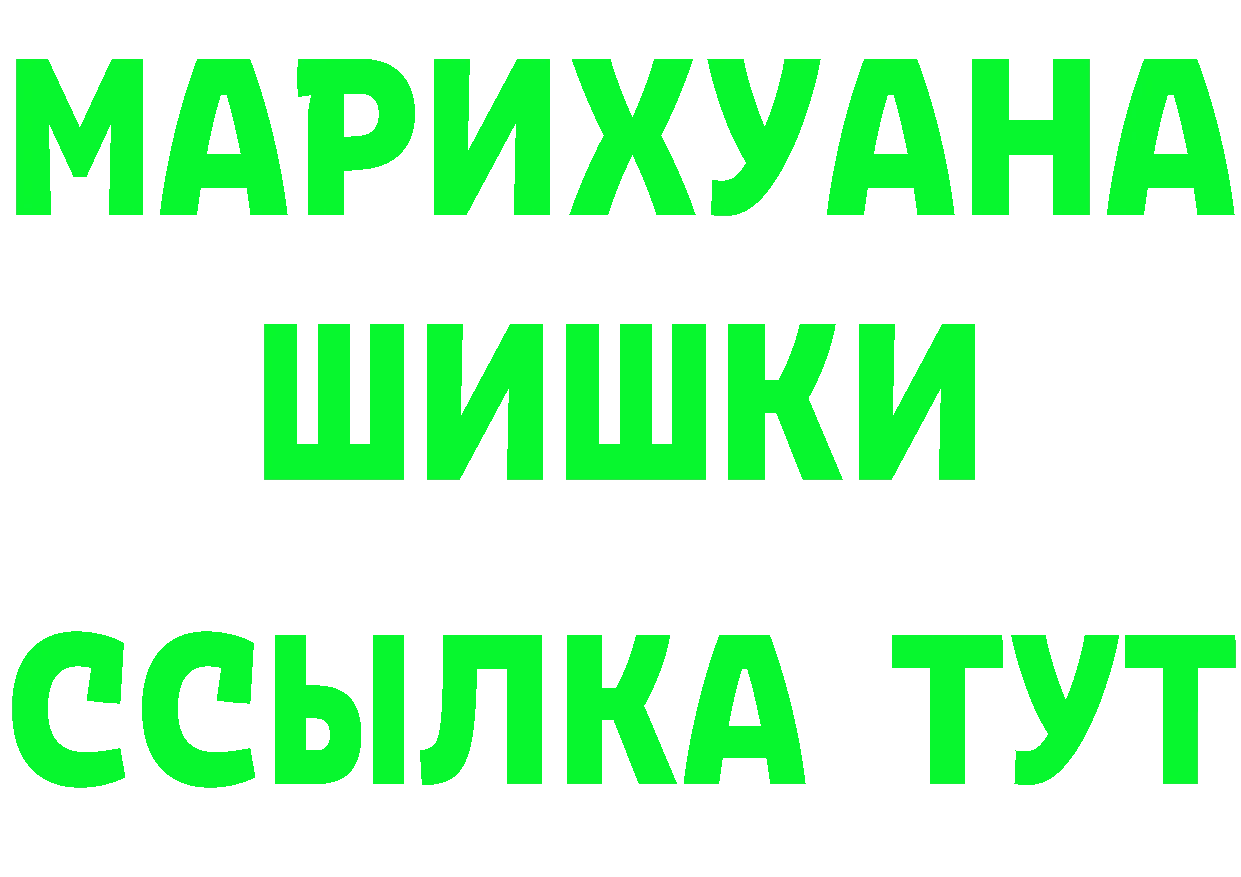 МАРИХУАНА
ШИШКИ
ССЫЛКА ТУТ